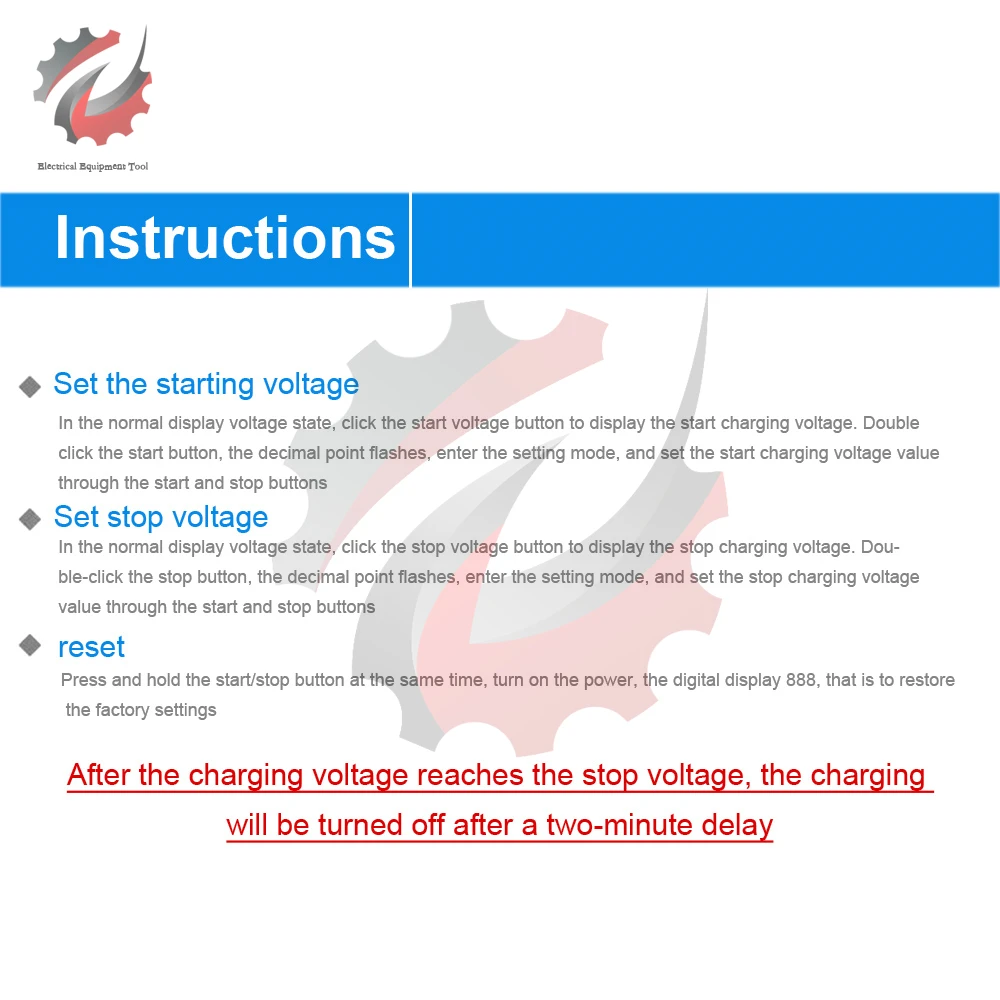 Electrical Equipment Tool

Instructions

◆ Set the starting voltage

In the normal display voltage state, click the start voltage button to display the start charging voltage. Double click the start button, the decimal point flashes, enter the setting mode, and set the start charging voltage value through the start and stop buttons

◆ Set stop voltage

In the normal display voltage state, click the stop voltage button to display the stop charging voltage. Double-click the stop button, the decimal point flashes, enter the setting mode, and set the stop charging voltage value through the start and stop buttons

◆ reset

Press and hold the start/stop button at the same time, turn on the power, the digital display 888, that is to restore the factory settings

After the charging voltage reaches the stop voltage, the charging will be turned off after a two-minute delay